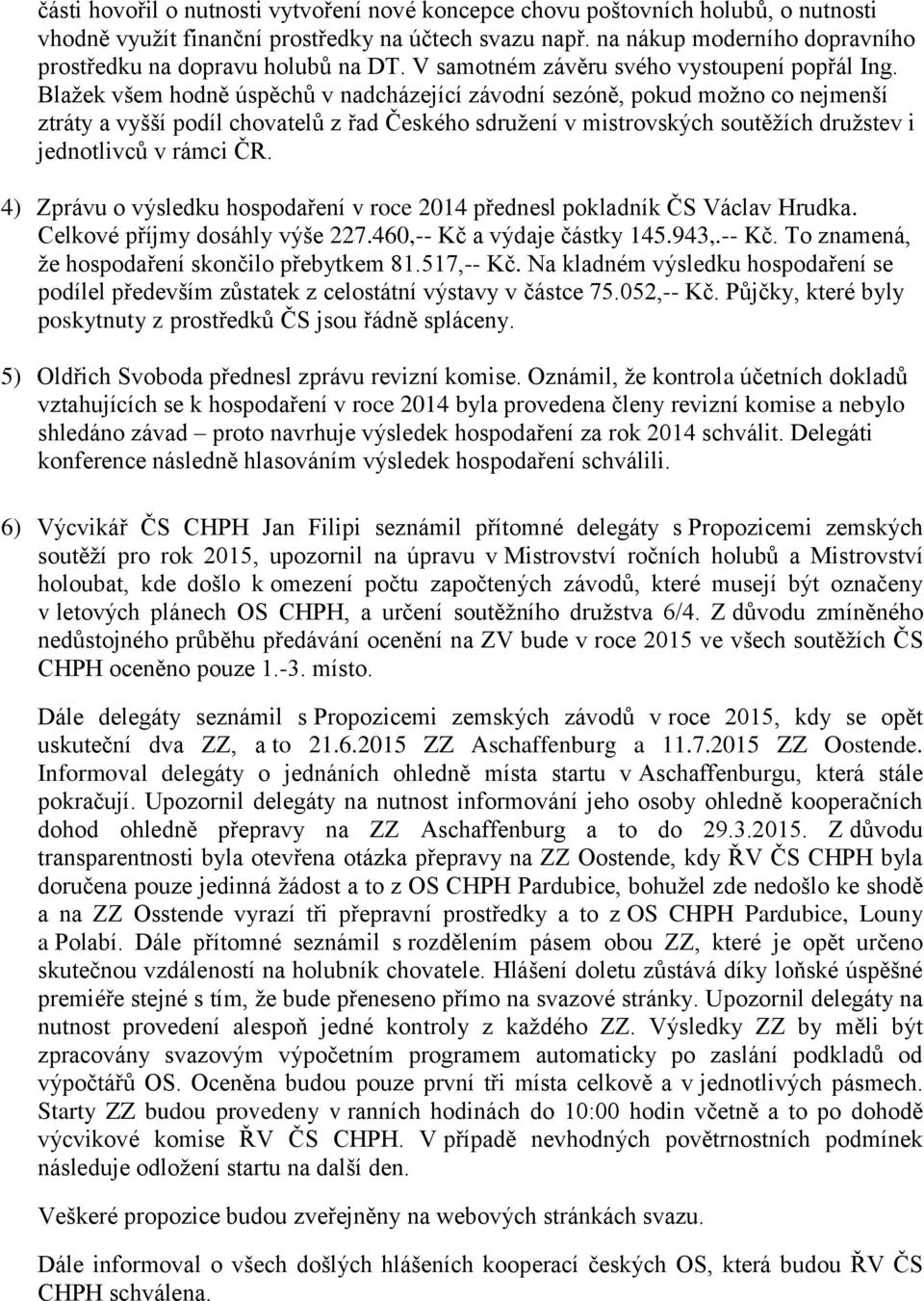 části hovořil o nutnosti vytvoření nové koncepce chovu poštovních holubů, o nutnosti vhodně využít finanční prostředky na účtech svazu např. na nákup moderního dopravního prostředku na dopravu holubů na DT. V samotném závěru svého vystoupení popřál Ing. Blažek všem hodně úspěchů v nadcházející závodní sezóně, pokud možno co nejmenší ztráty a vyšší podíl chovatelů z řad Českého sdružení v mistrovských soutěžích družstev i jednotlivců v rámci ČR.

4) Zprávu o výsledku hospodaření v roce 2014 přednesl pokladník ČS Václav Hrudka. Celkové příjmy dosáhly výše 227.460,-- Kč a výdaje částky 145.943,.-- Kč. To znamená, že hospodaření skončilo přebytkem 81.517,-- Kč. Na kladném výsledku hospodaření se podílel především zůstatek z celostátní výstavy v částce 75.052,-- Kč. Půjčky, které byly poskytnuty z prostředků ČS jsou řádně spláceny.

5) Oldřich Svoboda přednesl zprávu revizní komise. Oznámil, že kontrola účetních dokladů vztahujících se k hospodaření v roce 2014 byla provedena členy revizní komise a nebylo shledáno závad – proto navrhuje výsledek hospodaření za rok 2014 schválit. Delegáti konference následně hlasováním výsledek hospodaření schválili.

6) Výcvikář ČS CHPH Jan Filipi seznámil přítomné delegáty s Propozicemi zemských soutěží pro rok 2015, upozornil na úpravu v Mistrovství ročních holubů a Mistrovství holoubat, kde došlo k omezení počtu započtených závodů, které musejí být označeny v letových plánech OS CHPH, a určení soutěžního družstva 6/4. Z důvodu zmíněného nedůstojného průběhu předávání ocenění na ZV bude v roce 2015 ve všech soutěžích ČS CHPH oceněno pouze 1.-3. místo.

Dále delegáty seznámil s Propozicemi zemských závodů v roce 2015, kdy se opět uskuteční dva ZZ, a to 21.6.2015 ZZ Aschaffenburg a 11.7.2015 ZZ Oostende. Informoval delegáty o jednáních ohledně místa startu v Aschaffenburgu, která stále pokračují. Upozornil delegáty na nutnost informování jeho osoby ohledně kooperačních dohod ohledně přepravy na ZZ Aschaffenburg a to do 29.3.2015. Z důvodu transparentnosti byla otevřena otázka přepravy na ZZ Oostende, kdy ŘV ČS CHPH byla doručena pouze jedinná žádost a to z OS CHPH Pardubice, bohužel zde nedošlo ke shodě a na ZZ Osstende vyrazí tři přepravní prostředky a to z OS CHPH Pardubice, Louny a Polabí. Dále přítomné seznámil s rozdělením pásem obou ZZ, které je opět určeno skutečnou vzdáleností na holubník chovatele. Hlášení doletu zůstává díky loňské úspěšné premiéře stejné s tím, že bude přeneseno přímo na svazové stránky. Upozornil delegáty na nutnost provedení alespoň jedné kontroly z každého ZZ. Výsledky ZZ by měli být zpracovány svazovým výpočetním programem automaticky po zaslání podkladů od výpočtářů OS. Oceněna budou pouze první tři místa celkově a v jednotlivých pásmech. Starty ZZ budou provedeny v ranních hodinách do 10:00 hodin včetně a to po dohodě výcvikové komise ŘV ČS CHPH. V případě nevhodných povětrnostních podmínek následuje odložení startu na další den.

Veškeré propozice budou zveřejněny na webových stránkách svazu.

Dále informoval o všech došlých hlášeních kooperací českých OS, která budou ŘV ČS CHPH schválena.